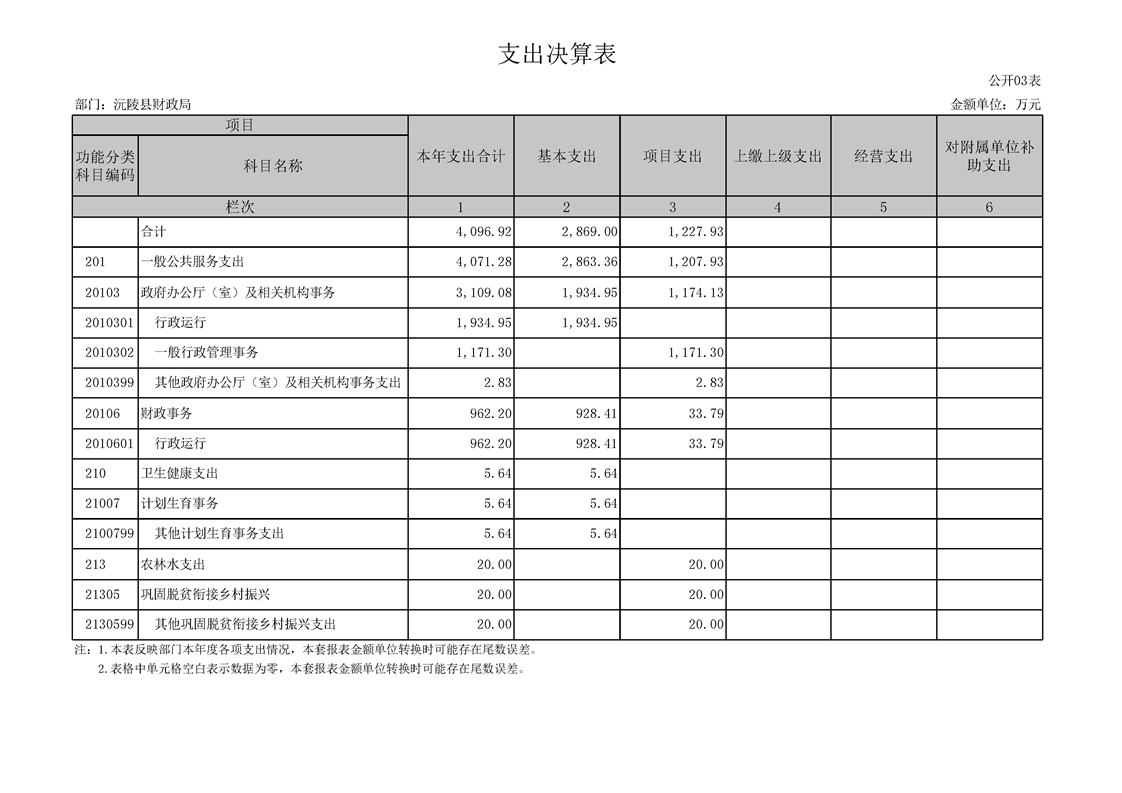 支出决算表

公开03表

部门：沅陵县财政局

金额单位：万元

| 项目 | | 本年支出合计 | 基本支出 | 项目支出 | 上缴上级支出 | 经营支出 | 对附属单位补助支出 |
|---|---|---|---|---|---|---|---|
| 功能分类科目编码 | 科目名称 | | | | | | |
| 栏次 | | 1 | 2 | 3 | 4 | 5 | 6 |
| | 合计 | 4,096.92 | 2,869.00 | 1,227.93 | | | |
| 201 | 一般公共服务支出 | 4,071.28 | 2,863.36 | 1,207.93 | | | |
| 20103 | 政府办公厅（室）及相关机构事务 | 3,109.08 | 1,934.95 | 1,174.13 | | | |
| 2010301 | 行政运行 | 1,934.95 | 1,934.95 | | | | |
| 2010302 | 一般行政管理事务 | 1,171.30 | | 1,171.30 | | | |
| 2010399 | 其他政府办公厅（室）及相关机构事务支出 | 2.83 | | 2.83 | | | |
| 20106 | 财政事务 | 962.20 | 928.41 | 33.79 | | | |
| 2010601 | 行政运行 | 962.20 | 928.41 | 33.79 | | | |
| 210 | 卫生健康支出 | 5.64 | 5.64 | | | | |
| 21007 | 计划生育事务 | 5.64 | 5.64 | | | | |
| 2100799 | 其他计划生育事务支出 | 5.64 | 5.64 | | | | |
| 213 | 农林水支出 | 20.00 | | 20.00 | | | |
| 21305 | 巩固脱贫衔接乡村振兴 | 20.00 | | 20.00 | | | |
| 2130599 | 其他巩固脱贫衔接乡村振兴支出 | 20.00 | | 20.00 | | | |

注：1.本表反映部门本年度各项支出情况，本套报表金额单位转换时可能存在尾数误差。
2.表格中单元格空白表示数据为零，本套报表金额单位转换时可能存在尾数误差。